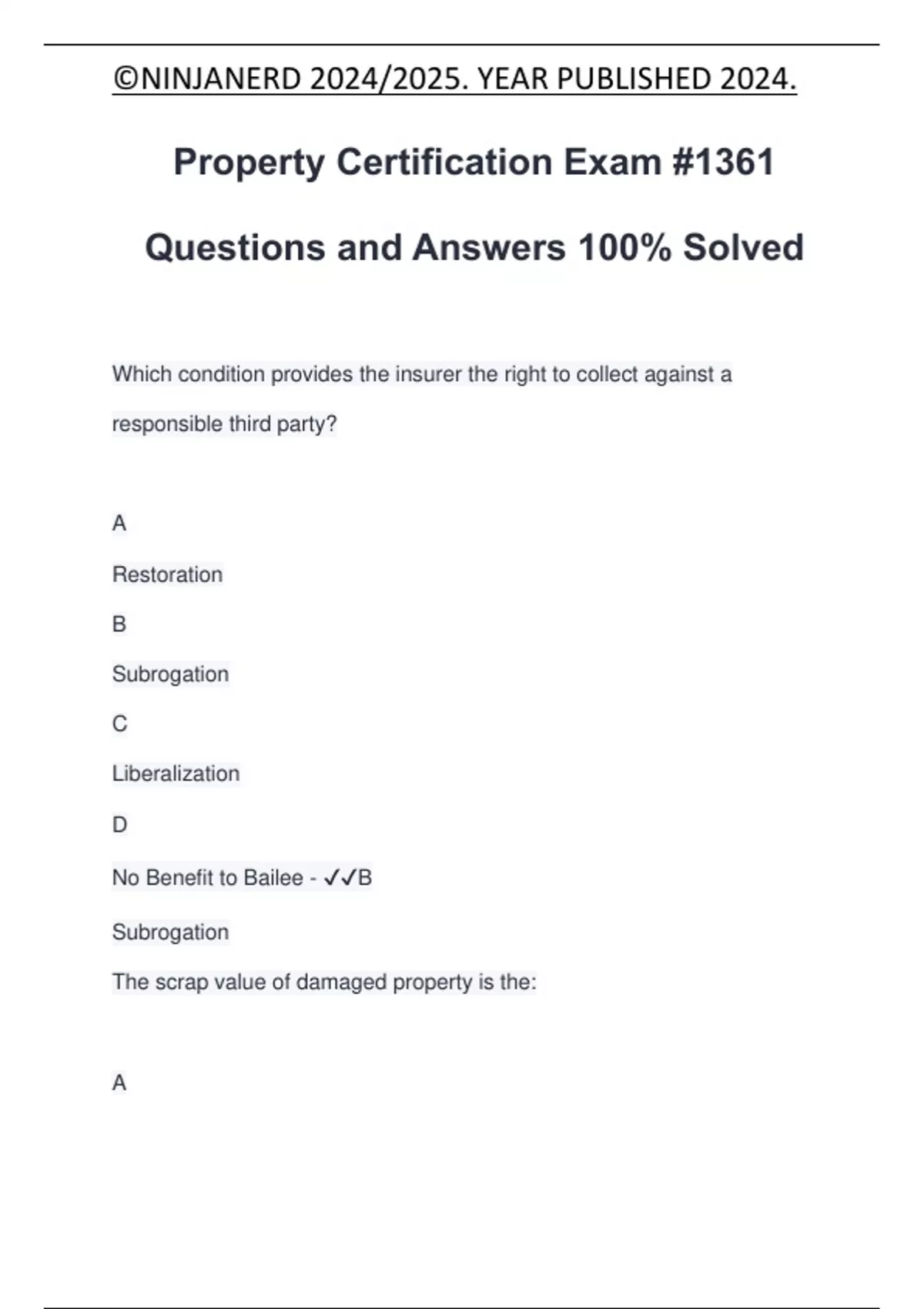 ©NINJANERD 2024/2025. YEAR PUBLISHED 2024.

Property Certification Exam #1361

Questions and Answers 100% Solved

Which condition provides the insurer the right to collect against a responsible third party?

A

Restoration

B

Subrogation

C

Liberalization

D

No Benefit to Bailee - ✓✓B

Subrogation

The scrap value of damaged property is the:

A